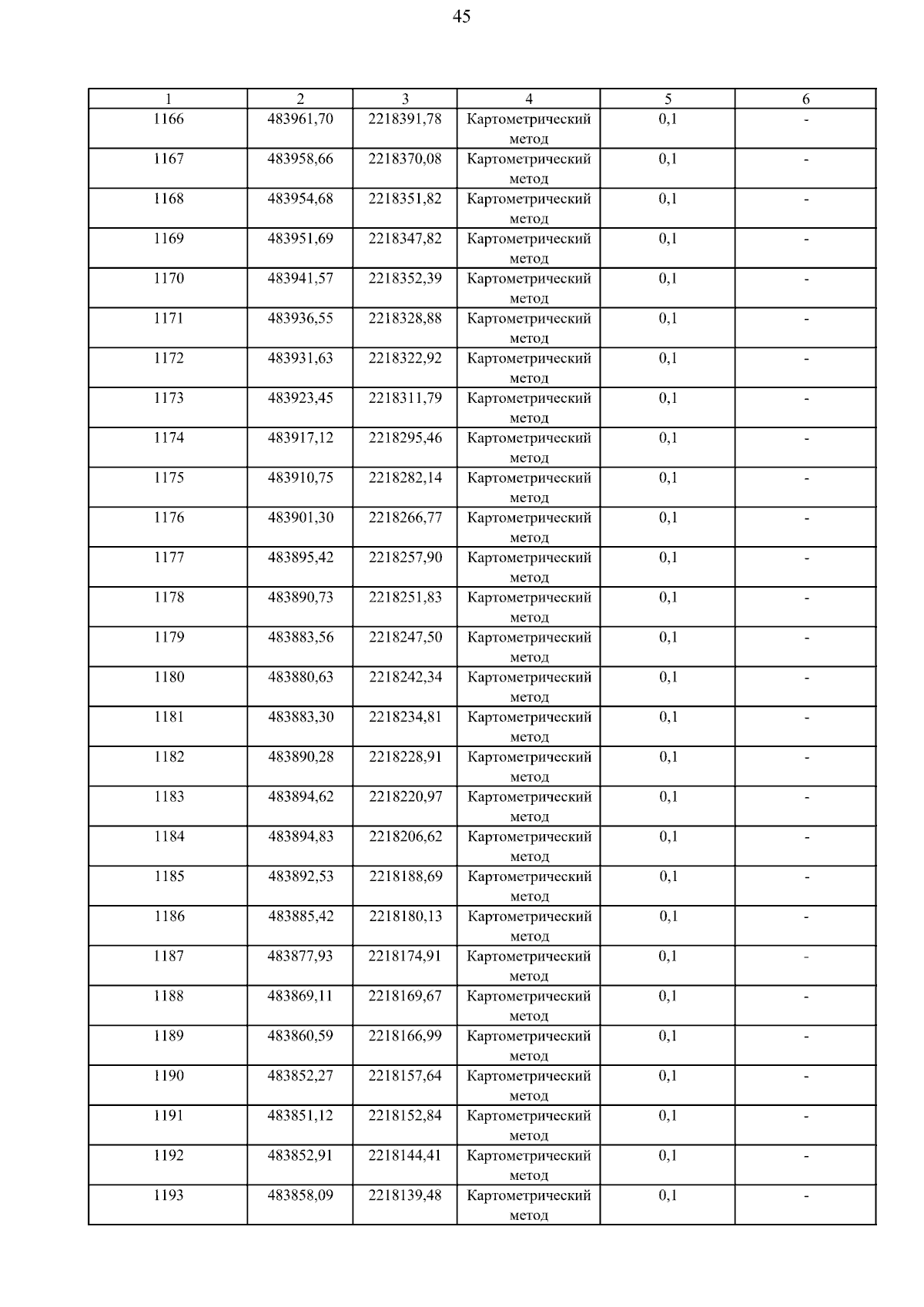 45

| 1 | 2 | 3 | 4 | 5 | 6 |
|---|---|---|---|---|---|
| 1166 | 483961,70 | 2218391,78 | Картометрический метод | 0,1 | - |
| 1167 | 483958,66 | 2218370,08 | Картометрический метод | 0,1 | - |
| 1168 | 483954,68 | 2218351,82 | Картометрический метод | 0,1 | - |
| 1169 | 483951,69 | 2218347,82 | Картометрический метод | 0,1 | - |
| 1170 | 483941,57 | 2218352,39 | Картометрический метод | 0,1 | - |
| 1171 | 483936,55 | 2218328,88 | Картометрический метод | 0,1 | - |
| 1172 | 483931,63 | 2218322,92 | Картометрический метод | 0,1 | - |
| 1173 | 483923,45 | 2218311,79 | Картометрический метод | 0,1 | - |
| 1174 | 483917,12 | 2218295,46 | Картометрический метод | 0,1 | - |
| 1175 | 483910,75 | 2218282,14 | Картометрический метод | 0,1 | - |
| 1176 | 483901,30 | 2218266,77 | Картометрический метод | 0,1 | - |
| 1177 | 483895,42 | 2218257,90 | Картометрический метод | 0,1 | - |
| 1178 | 483890,73 | 2218251,83 | Картометрический метод | 0,1 | - |
| 1179 | 483883,56 | 2218247,50 | Картометрический метод | 0,1 | - |
| 1180 | 483880,63 | 2218242,34 | Картометрический метод | 0,1 | - |
| 1181 | 483883,30 | 2218234,81 | Картометрический метод | 0,1 | - |
| 1182 | 483890,28 | 2218228,91 | Картометрический метод | 0,1 | - |
| 1183 | 483894,62 | 2218220,97 | Картометрический метод | 0,1 | - |
| 1184 | 483894,83 | 2218206,62 | Картометрический метод | 0,1 | - |
| 1185 | 483892,53 | 2218188,69 | Картометрический метод | 0,1 | - |
| 1186 | 483885,42 | 2218180,13 | Картометрический метод | 0,1 | - |
| 1187 | 483877,93 | 2218174,91 | Картометрический метод | 0,1 | - |
| 1188 | 483869,11 | 2218169,67 | Картометрический метод | 0,1 | - |
| 1189 | 483860,59 | 2218166,99 | Картометрический метод | 0,1 | - |
| 1190 | 483852,27 | 2218157,64 | Картометрический метод | 0,1 | - |
| 1191 | 483851,12 | 2218152,84 | Картометрический метод | 0,1 | - |
| 1192 | 483852,91 | 2218144,41 | Картометрический метод | 0,1 | - |
| 1193 | 483858,09 | 2218139,48 | Картометрический метод | 0,1 | - |